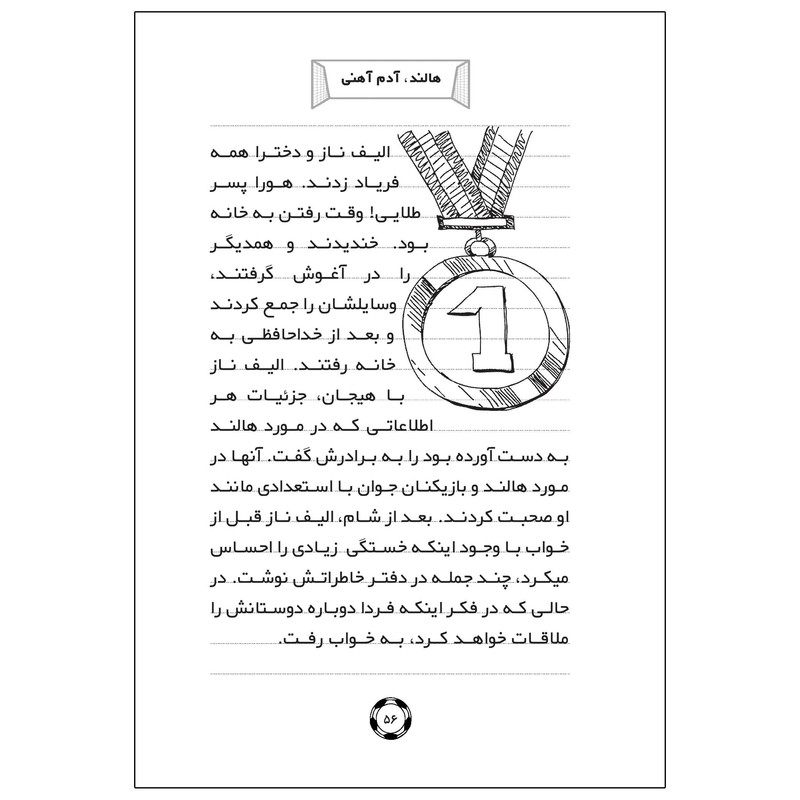 هالند، آدم آهنی

الیف ناز و دخترا همه فریاد زدند. هورا پسر طلایی! وقت رفتن به خانه بود. خندیدند و همدیگر را در آغوش گرفتند، وسایلشان را جمع کردند و بعد از خداحافظی به خانه رفتند. الیف ناز با هیجان، جزئیات هر اطلاعاتی که در مورد هالند به دست آورده بود را به برادرش گفت. آنها در مورد هالند و بازیکنان جوان با استعدادی مانند او صحبت کردند. بعد از شام، الیف ناز قبل از خواب با وجود اینکه خستگی زیادی را احساس میکرد، چند جمله در دفتر خاطراتش نوشت. در حالی که در فکر اینکه فردا دوباره دوستانش را ملاقات خواهد کرد، به خواب رفت.

1

۵۶